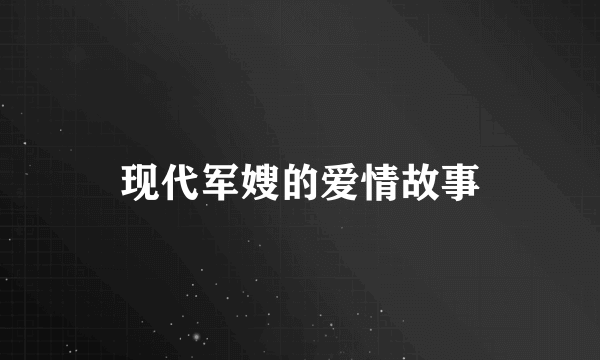 现代军嫂的爱情故事